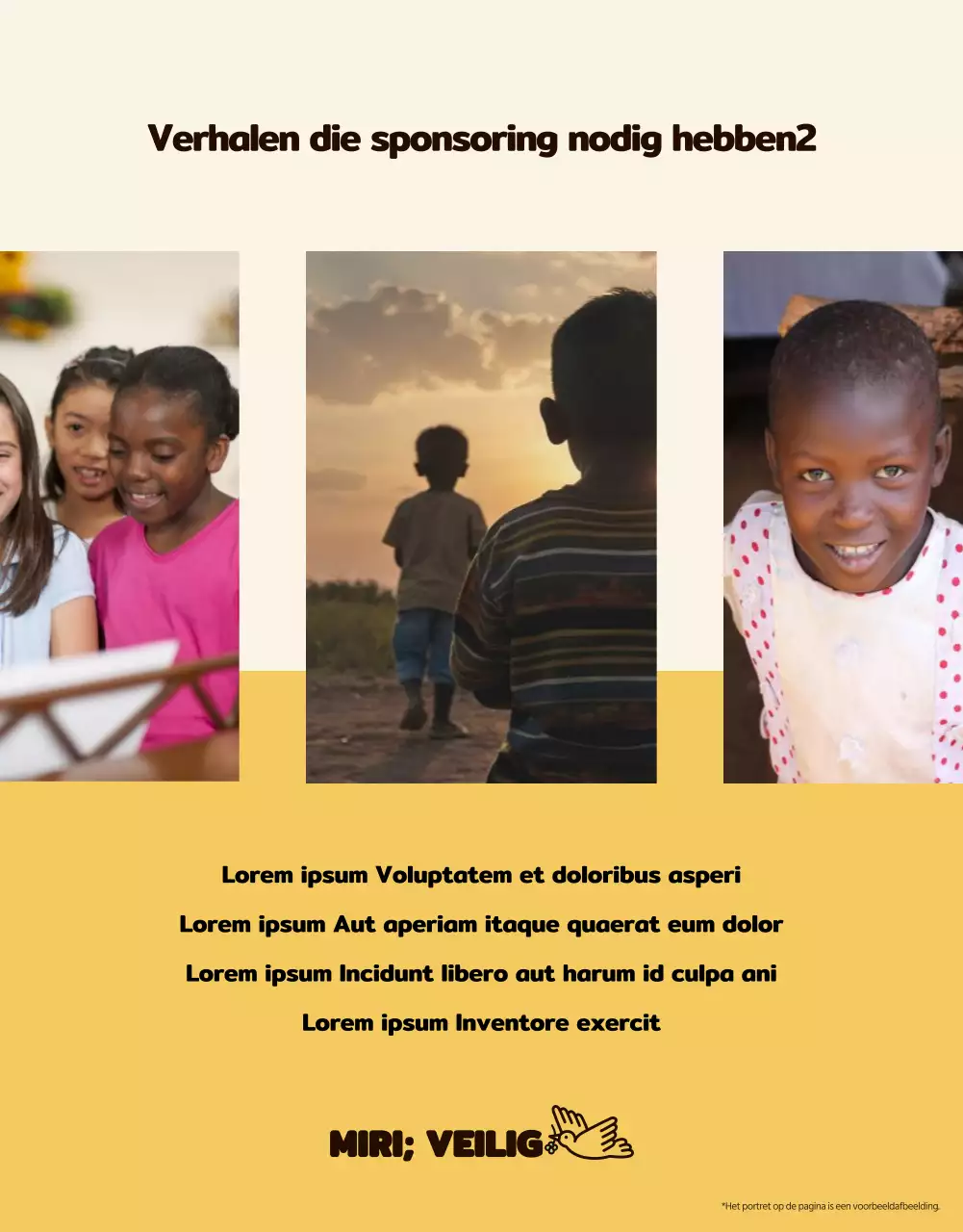 Verhalen die sponsoring nodig hebben2

Lorem ipsum Voluptatem et doloribus asperi

Lorem ipsum Aut aperiam itaque quaerat eum dolor

Lorem ipsum Incidunt libero aut harum id culpa ani

Lorem ipsum Inventore exercit

MIRI; VEILIG

*Het portret op de pagina is een voorbeeldafbeelding.